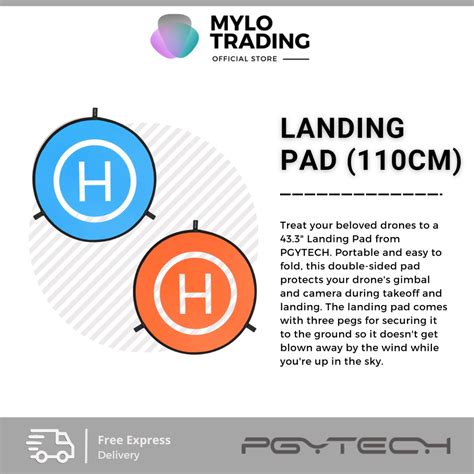 MYLO TRADING
OFFICIAL STORE

H

H

LANDING PAD (110CM)

Treat your beloved drones to a 43.3" Landing Pad from PGYTECH. Portable and easy to fold, this double-sided pad protects your drone's gimbal and camera during takeoff and landing. The landing pad comes with three pegs for securing it to the ground so it doesn't get blown away by the wind while you're up in the sky.

Free Express Delivery

PGYTECH